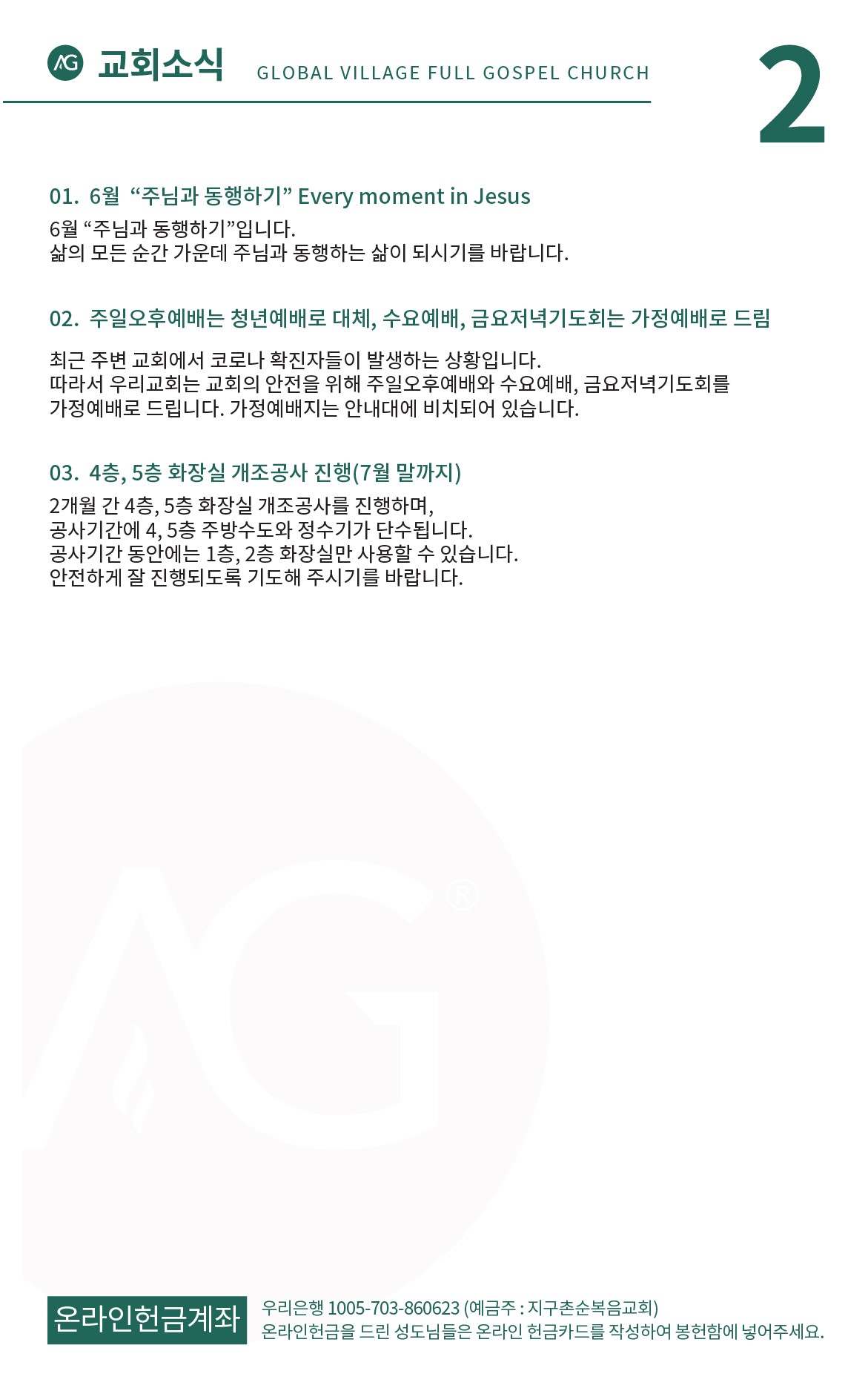 AG 교회소식 GLOBAL VILLAGE FULL GOSPEL CHURCH

2

01. 6월 "주님과 동행하기" Every moment in Jesus

6월 "주님과 동행하기"입니다.
삶의 모든 순간 가운데 주님과 동행하는 삶이 되시기를 바랍니다.

02. 주일오후예배는 청년예배로 대체, 수요예배, 금요저녁기도회는 가정예배로 드림

최근 주변 교회에서 코로나 확진자들이 발생하는 상황입니다.
따라서 우리교회는 교회의 안전을 위해 주일오후예배와 수요예배, 금요저녁기도회를 가정예배로 드립니다. 가정예배지는 안내대에 비치되어 있습니다.

03. 4층, 5층 화장실 개조공사 진행(7월 말까지)

2개월 간 4층, 5층 화장실 개조공사를 진행하며,
공사기간에 4, 5층 주방수도와 정수기가 단수됩니다.
공사기간 동안에는 1층, 2층 화장실만 사용할 수 있습니다.
안전하게 잘 진행되도록 기도해 주시기를 바랍니다.

온라인헌금계좌

우리은행 1005-703-860623 (예금주 : 지구촌순복음교회)
온라인헌금을 드린 성도님들은 온라인 헌금카드를 작성하여 봉헌함에 넣어주세요.

AG®